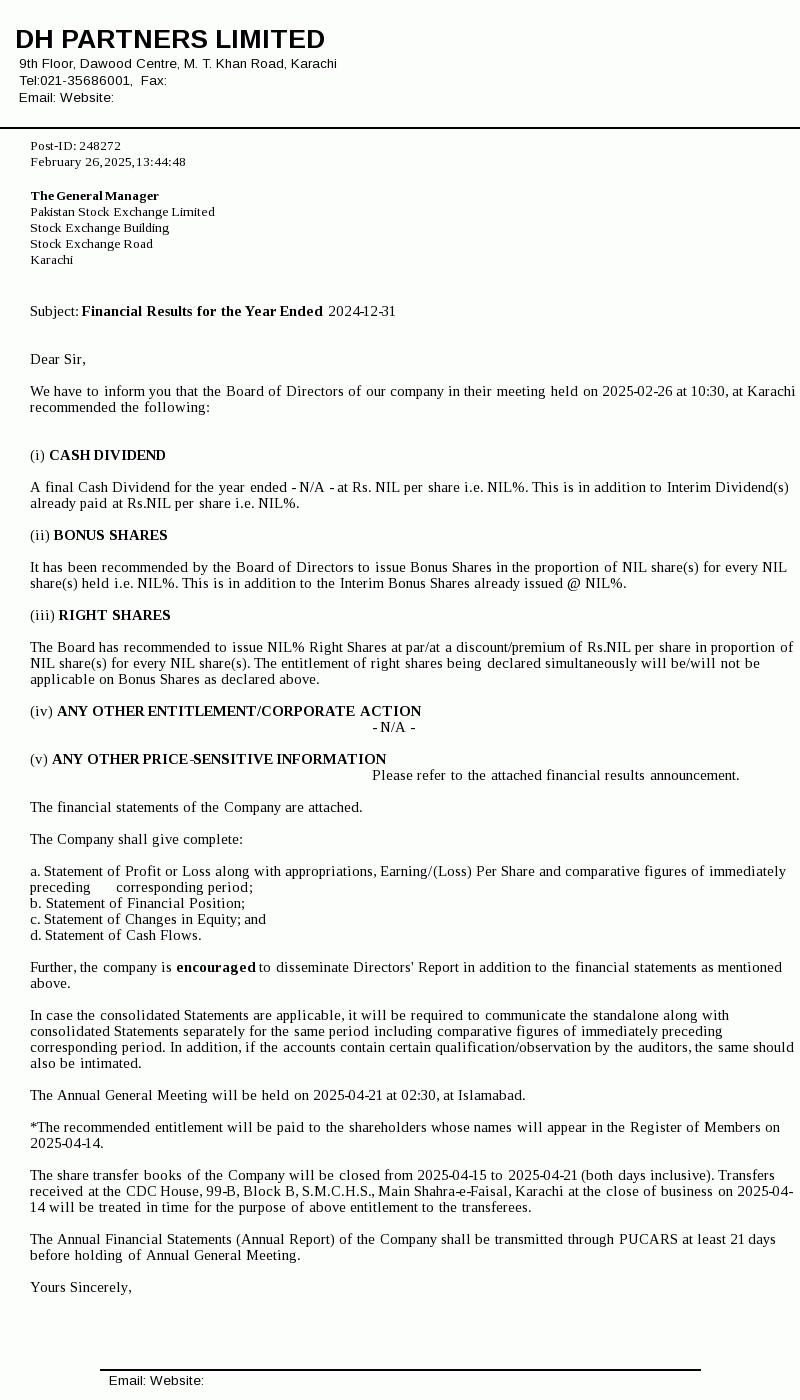 DH PARTNERS LIMITED
9th Floor, Dawood Centre, M. T. Khan Road, Karachi
Tel:021-35686001, Fax:
Email: Website:

Post-ID: 248272
February 26, 2025, 13:44:48

The General Manager
Pakistan Stock Exchange Limited
Stock Exchange Building
Stock Exchange Road
Karachi

Subject: Financial Results for the Year Ended 2024-12-31

Dear Sir,

We have to inform you that the Board of Directors of our company in their meeting held on 2025-02-26 at 10:30, at Karachi recommended the following:

(i) CASH DIVIDEND

A final Cash Dividend for the year ended - N/A - at Rs. NIL per share i.e. NIL%. This is in addition to Interim Dividend(s) already paid at Rs.NIL per share i.e. NIL%.

(ii) BONUS SHARES

It has been recommended by the Board of Directors to issue Bonus Shares in the proportion of NIL share(s) for every NIL share(s) held i.e. NIL%. This is in addition to the Interim Bonus Shares already issued @ NIL%.

(iii) RIGHT SHARES

The Board has recommended to issue NIL% Right Shares at par/at a discount/premium of Rs.NIL per share in proportion of NIL share(s) for every NIL share(s). The entitlement of right shares being declared simultaneously will be/will not be applicable on Bonus Shares as declared above.

(iv) ANY OTHER ENTITLEMENT/CORPORATE ACTION
- N/A -

(v) ANY OTHER PRICE-SENSITIVE INFORMATION
Please refer to the attached financial results announcement.

The financial statements of the Company are attached.

The Company shall give complete:

a. Statement of Profit or Loss along with appropriations, Earning/(Loss) Per Share and comparative figures of immediately preceding corresponding period;
b. Statement of Financial Position;
c. Statement of Changes in Equity; and
d. Statement of Cash Flows.

Further, the company is encouraged to disseminate Directors' Report in addition to the financial statements as mentioned above.

In case the consolidated Statements are applicable, it will be required to communicate the standalone along with consolidated Statements separately for the same period including comparative figures of immediately preceding corresponding period. In addition, if the accounts contain certain qualification/observation by the auditors, the same should also be intimated.

The Annual General Meeting will be held on 2025-04-21 at 02:30, at Islamabad.

*The recommended entitlement will be paid to the shareholders whose names will appear in the Register of Members on 2025-04-14.

The share transfer books of the Company will be closed from 2025-04-15 to 2025-04-21 (both days inclusive). Transfers received at the CDC House, 99-B, Block B, S.M.C.H.S., Main Shahra-e-Faisal, Karachi at the close of business on 2025-04-14 will be treated in time for the purpose of above entitlement to the transferees.

The Annual Financial Statements (Annual Report) of the Company shall be transmitted through PUCARS at least 21 days before holding of Annual General Meeting.

Yours Sincerely,

Email: Website: